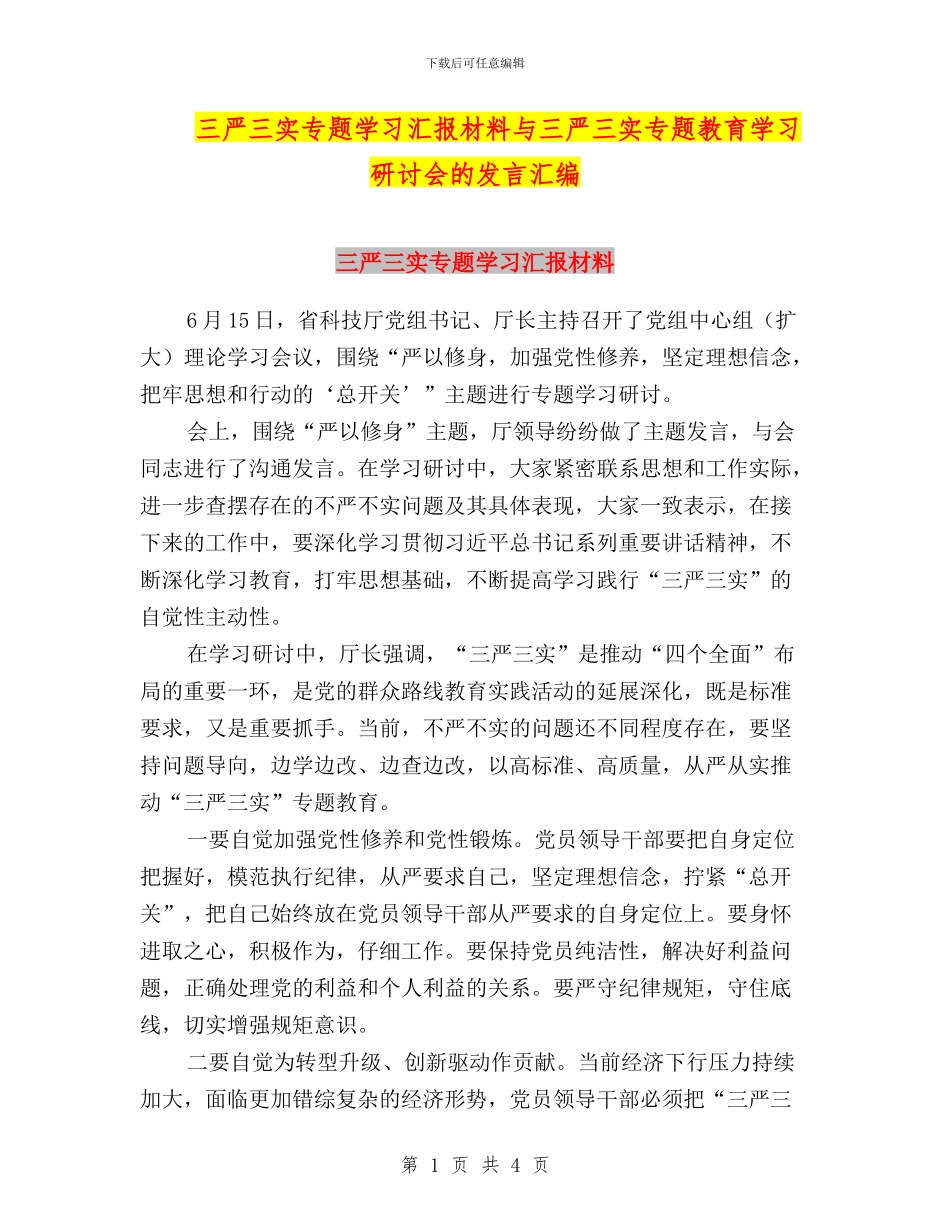 下载后可任意编辑

三严三实专题学习汇报材料与三严三实专题教育学习研讨会的发言汇编

三严三实专题学习汇报材料

6月15日，省科技厅党组书记、厅长主持召开了党组中心组（扩大）理论学习会议，围绕“严以修身，加强党性修养，坚定理想信念，把牢思想和行动的‘总开关’”主题进行专题学习研讨。

会上，围绕“严以修身”主题，厅领导纷纷做了主题发言，与会同志进行了沟通发言。在学习研讨中，大家紧密联系思想和工作实际，进一步查摆存在的不严不实问题及其具体表现，大家一致表示，在接下来的工作中，要深化学习贯彻习近平总书记系列重要讲话精神，不断深化学习教育，打牢思想基础，不断提高学习践行“三严三实”的自觉性主动性。

在学习研讨中，厅长强调，“三严三实”是推动“四个全面”布局的重要一环，是党的群众路线教育实践活动的延展深化，既是标准要求，又是重要抓手。当前，不严不实的问题还不同程度存在，要坚持问题导向，边学边改、边查边改，以高标准、高质量，从严从实推动“三严三实”专题教育。

一要自觉加强党性修养和党性锻炼。党员领导干部要把自身定位把握好，模范执行纪律，从严要求自己，坚定理想信念，拧紧“总开关”，把自己始终放在党员领导干部从严要求的自身定位上。要身怀进取之心，积极作为，仔细工作。要保持党员纯洁性，解决好利益问题，正确处理党的利益和个人利益的关系。要严守纪律规矩，守住底线，切实增强规矩意识。

二要自觉为转型升级、创新驱动作贡献。当前经济下行压力持续加大，面临更加错综复杂的经济形势，党员领导干部必须把“三严三

第 1 页 共 4 页